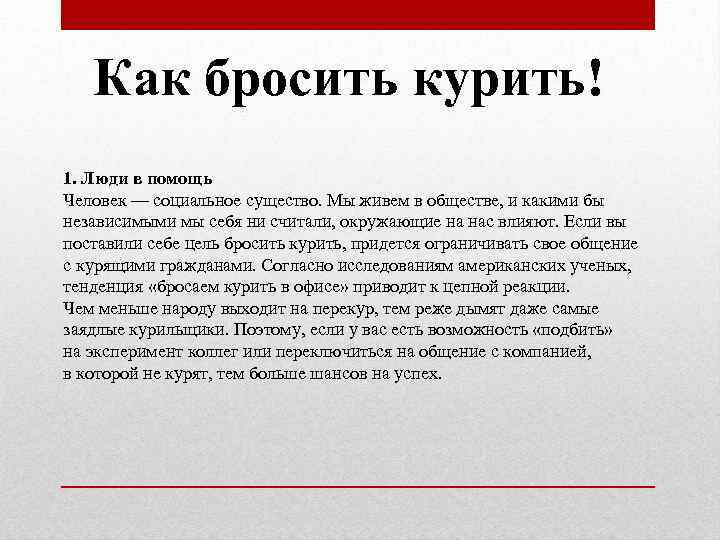 Как бросить курить!

1. Люди в помощь
Человек — социальное существо. Мы живем в обществе, и какими бы независимыми мы себя ни считали, окружающие на нас влияют. Если вы поставили себе цель бросить курить, придется ограничивать свое общение с курящими гражданами. Согласно исследованиям американских ученых, тенденция «бросаем курить в офисе» приводит к цепной реакции.
Чем меньше народу выходит на перекур, тем реже дымят даже самые заядлые курильщики. Поэтому, если у вас есть возможность «подбить» на эксперимент коллег или переключиться на общение с компанией, в которой не курят, тем больше шансов на успех.